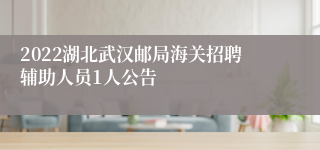 2022湖北武汉邮局海关招聘辅助人员1人公告